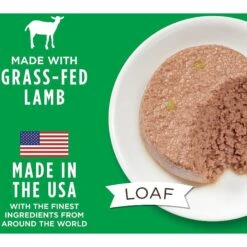 MADE WITH
GRASS-FED
LAMB

MADE IN
THE USA
WITH THE FINEST INGREDIENTS FROM AROUND THE WORLD

LOAF